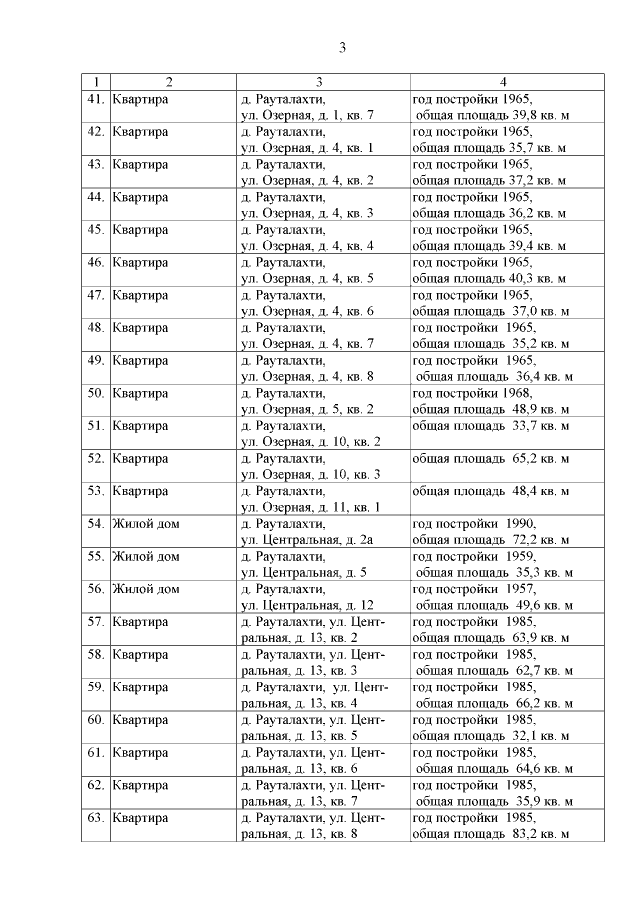 3

| 1 | 2 | 3 | 4 |
|---|---|---|---|
| 41. | Квартира | д. Рауталахти, ул. Озерная, д. 1, кв. 7 | год постройки 1965, общая площадь 39,8 кв. м |
| 42. | Квартира | д. Рауталахти, ул. Озерная, д. 4, кв. 1 | год постройки 1965, общая площадь 35,7 кв. м |
| 43. | Квартира | д. Рауталахти, ул. Озерная, д. 4, кв. 2 | год постройки 1965, общая площадь 37,2 кв. м |
| 44. | Квартира | д. Рауталахти, ул. Озерная, д. 4, кв. 3 | год постройки 1965, общая площадь 36,2 кв. м |
| 45. | Квартира | д. Рауталахти, ул. Озерная, д. 4, кв. 4 | год постройки 1965, общая площадь 39,4 кв. м |
| 46. | Квартира | д. Рауталахти, ул. Озерная, д. 4, кв. 5 | год постройки 1965, общая площадь 40,3 кв. м |
| 47. | Квартира | д. Рауталахти, ул. Озерная, д. 4, кв. 6 | год постройки 1965, общая площадь 37,0 кв. м |
| 48. | Квартира | д. Рауталахти, ул. Озерная, д. 4, кв. 7 | год постройки 1965, общая площадь 35,2 кв. м |
| 49. | Квартира | д. Рауталахти, ул. Озерная, д. 4, кв. 8 | год постройки 1965, общая площадь 36,4 кв. м |
| 50. | Квартира | д. Рауталахти, ул. Озерная, д. 5, кв. 2 | год постройки 1968, общая площадь 48,9 кв. м |
| 51. | Квартира | д. Рауталахти, ул. Озерная, д. 10, кв. 2 | общая площадь 33,7 кв. м |
| 52. | Квартира | д. Рауталахти, ул. Озерная, д. 10, кв. 3 | общая площадь 65,2 кв. м |
| 53. | Квартира | д. Рауталахти, ул. Озерная, д. 11, кв. 1 | общая площадь 48,4 кв. м |
| 54. | Жилой дом | д. Рауталахти, ул. Центральная, д. 2а | год постройки 1990, общая площадь 72,2 кв. м |
| 55. | Жилой дом | д. Рауталахти, ул. Центральная, д. 5 | год постройки 1959, общая площадь 35,3 кв. м |
| 56. | Жилой дом | д. Рауталахти, ул. Центральная, д. 12 | год постройки 1957, общая площадь 49,6 кв. м |
| 57. | Квартира | д. Рауталахти, ул. Центральная, д. 13, кв. 2 | год постройки 1985, общая площадь 63,9 кв. м |
| 58. | Квартира | д. Рауталахти, ул. Центральная, д. 13, кв. 3 | год постройки 1985, общая площадь 62,7 кв. м |
| 59. | Квартира | д. Рауталахти, ул. Центральная, д. 13, кв. 4 | год постройки 1985, общая площадь 66,2 кв. м |
| 60. | Квартира | д. Рауталахти, ул. Центральная, д. 13, кв. 5 | год постройки 1985, общая площадь 32,1 кв. м |
| 61. | Квартира | д. Рауталахти, ул. Центральная, д. 13, кв. 6 | год постройки 1985, общая площадь 64,6 кв. м |
| 62. | Квартира | д. Рауталахти, ул. Центральная, д. 13, кв. 7 | год постройки 1985, общая площадь 35,9 кв. м |
| 63. | Квартира | д. Рауталахти, ул. Центральная, д. 13, кв. 8 | год постройки 1985, общая площадь 83,2 кв. м |